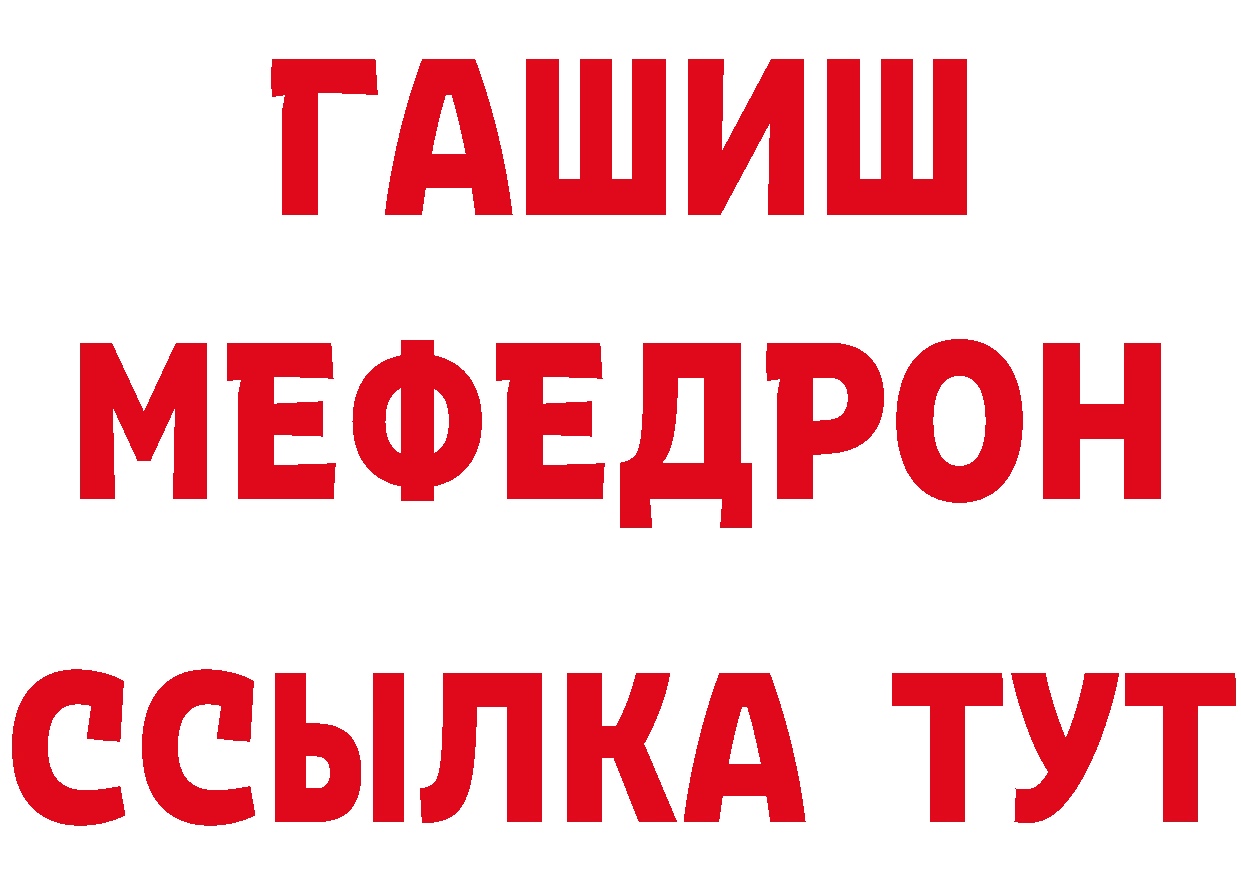 ГАШИШ
МЕФЕДРОН
ССЫЛКА ТУТ